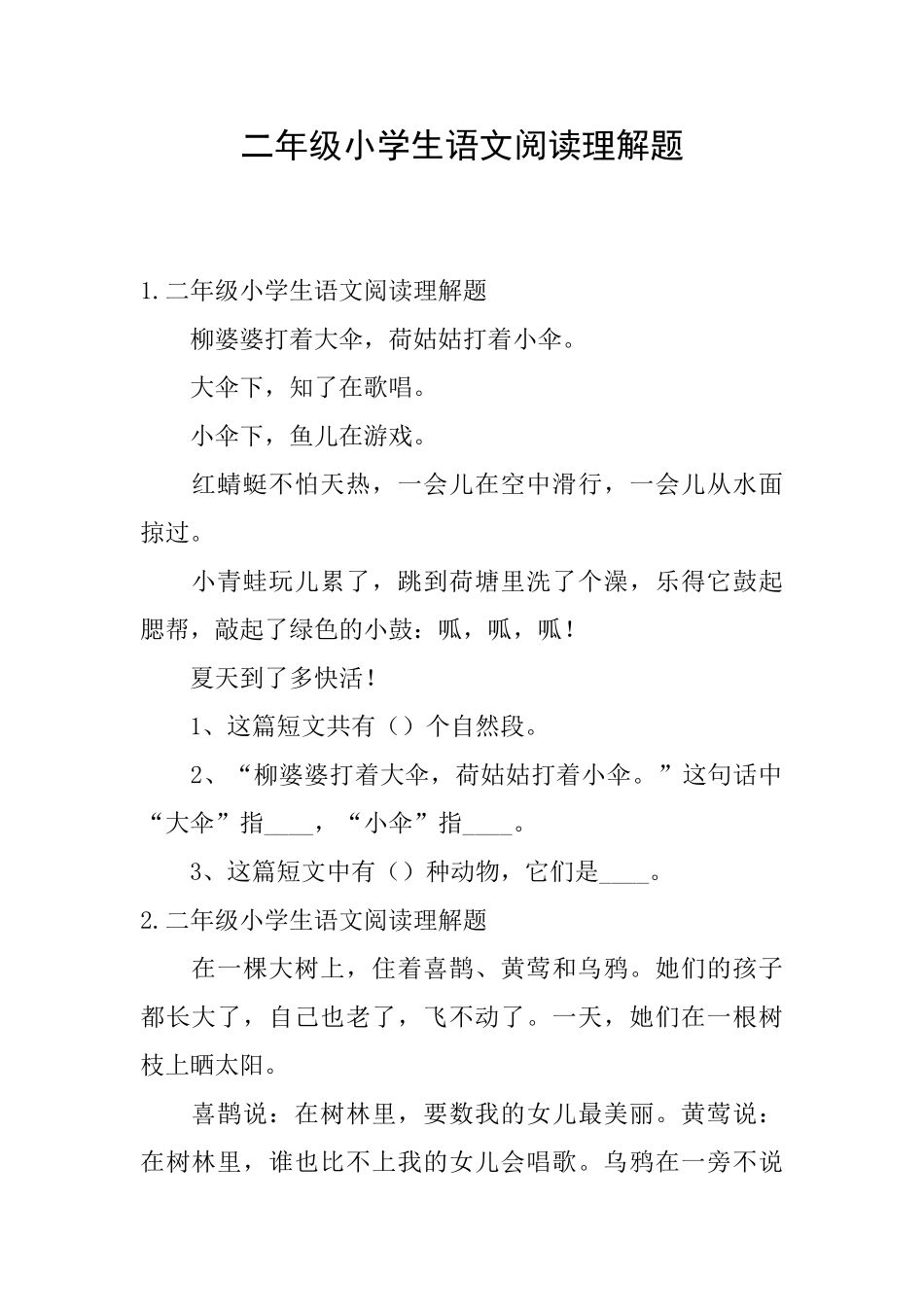 二年级小学生语文阅读理解题

1.二年级小学生语文阅读理解题

柳婆婆打着大伞，荷姑姑打着小伞。

大伞下，知了在歌唱。

小伞下，鱼儿在游戏。

红蜻蜓不怕天热，一会儿在空中滑行，一会儿从水面掠过。

小青蛙玩儿累了，跳到荷塘里洗了个澡，乐得它鼓起腮帮，敲起了绿色的小鼓：呱，呱，呱！

夏天到了多快活！

1、这篇短文共有（）个自然段。

2、“柳婆婆打着大伞，荷姑姑打着小伞。”这句话中“大伞”指____，“小伞”指____。

3、这篇短文中有（）种动物，它们是____。

2.二年级小学生语文阅读理解题

在一棵大树上，住着喜鹊、黄莺和乌鸦。她们的孩子都长大了，自己也老了，飞不动了。一天，她们在一根树枝上晒太阳。

喜鹊说：在树林里，要数我的女儿最美丽。黄莺说：在树林里，谁也比不上我的女儿会唱歌。乌鸦在一旁不说